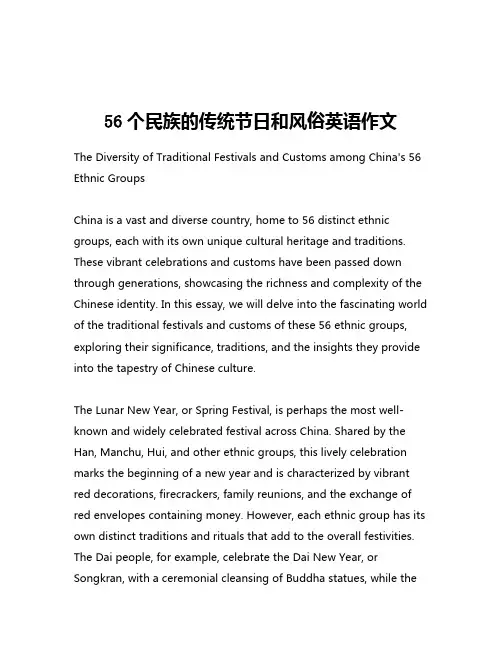 56 个民族的传统节日和风俗英语作文

The Diversity of Traditional Festivals and Customs among China's 56 Ethnic Groups

China is a vast and diverse country, home to 56 distinct ethnic groups, each with its own unique cultural heritage and traditions. These vibrant celebrations and customs have been passed down through generations, showcasing the richness and complexity of the Chinese identity. In this essay, we will delve into the fascinating world of the traditional festivals and customs of these 56 ethnic groups, exploring their significance, traditions, and the insights they provide into the tapestry of Chinese culture.

The Lunar New Year, or Spring Festival, is perhaps the most well-known and widely celebrated festival across China. Shared by the Han, Manchu, Hui, and other ethnic groups, this lively celebration marks the beginning of a new year and is characterized by vibrant red decorations, firecrackers, family reunions, and the exchange of red envelopes containing money. However, each ethnic group has its own distinct traditions and rituals that add to the overall festivities. The Dai people, for example, celebrate the Dai New Year, or Songkran, with a ceremonial cleansing of Buddha statues, while the